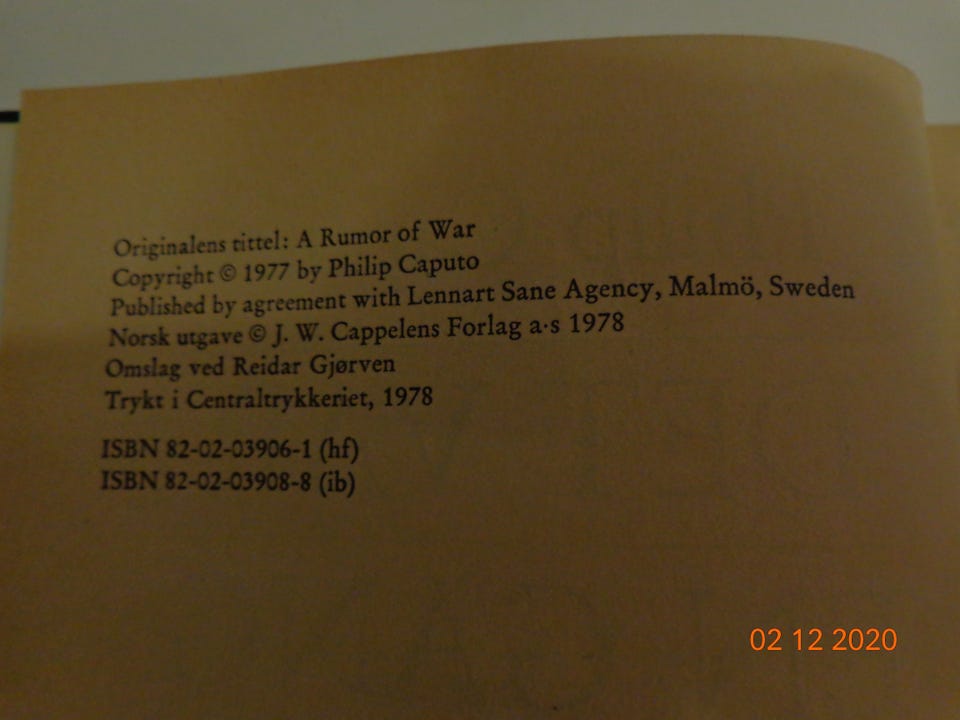 Originalens tittel: A Rumor of War
Copyright © 1977 by Philip Caputo
Published by agreement with Lennart Sane Agency, Malmö, Sweden
Norsk utgave © J. W. Cappelens Forlag a·s 1978
Omslag ved Reidar Gjørven
Trykt i Centraltrykkeriet, 1978

ISBN 82-02-03906-1 (hf)
ISBN 82-02-03908-8 (ib)

02 12 2020